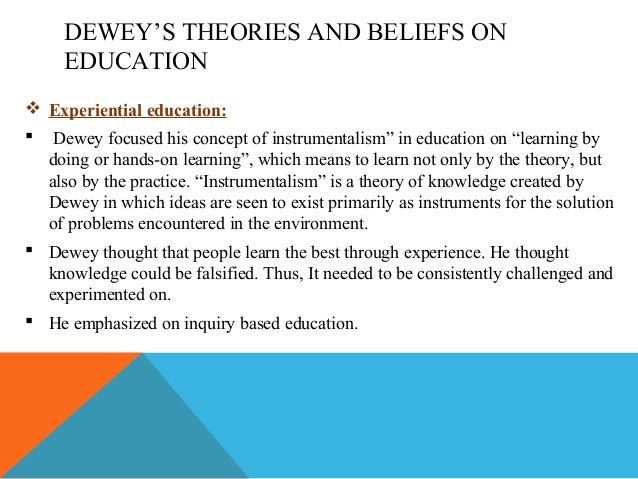 DEWEY’S THEORIES AND BELIEFS ON EDUCATION

❖ Experiential education:

▪ Dewey focused his concept of instrumentalism” in education on “learning by doing or hands-on learning”, which means to learn not only by the theory, but also by the practice. “Instrumentalism” is a theory of knowledge created by Dewey in which ideas are seen to exist primarily as instruments for the solution of problems encountered in the environment.

▪ Dewey thought that people learn the best through experience. He thought knowledge could be falsified. Thus, It needed to be consistently challenged and experimented on.

▪ He emphasized on inquiry based education.